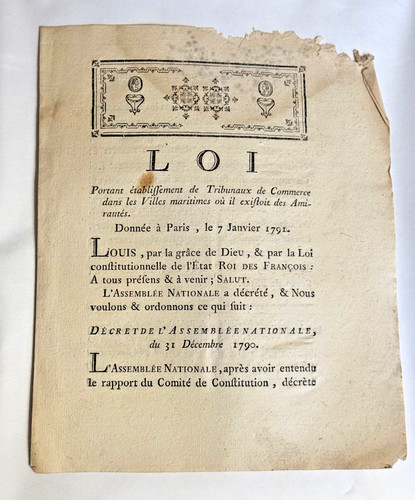 LOI

Portant établiſſement de Tribunaux de Commerce dans les Villes maritimes où il exiſtoit des Amirautés.

Donnée à Paris, le 7 Janvier 1791.

LOUIS, par la grâce de Dieu, & par la Loi conſtitutionnelle de l'État ROI DES FRANÇOIS : A tous préſens & à venir ; SALUT.

L'ASSEMBLÉE NATIONALE a décrété, & Nous voulons & ordonnons ce qui ſuit :

DÉCRET DE L'ASSEMBLÉE NATIONALE, du 31 Décembre 1790.

L'ASSEMBLÉE NATIONALE, après avoir entendu le rapport du Comité de Conſtitution, décrète